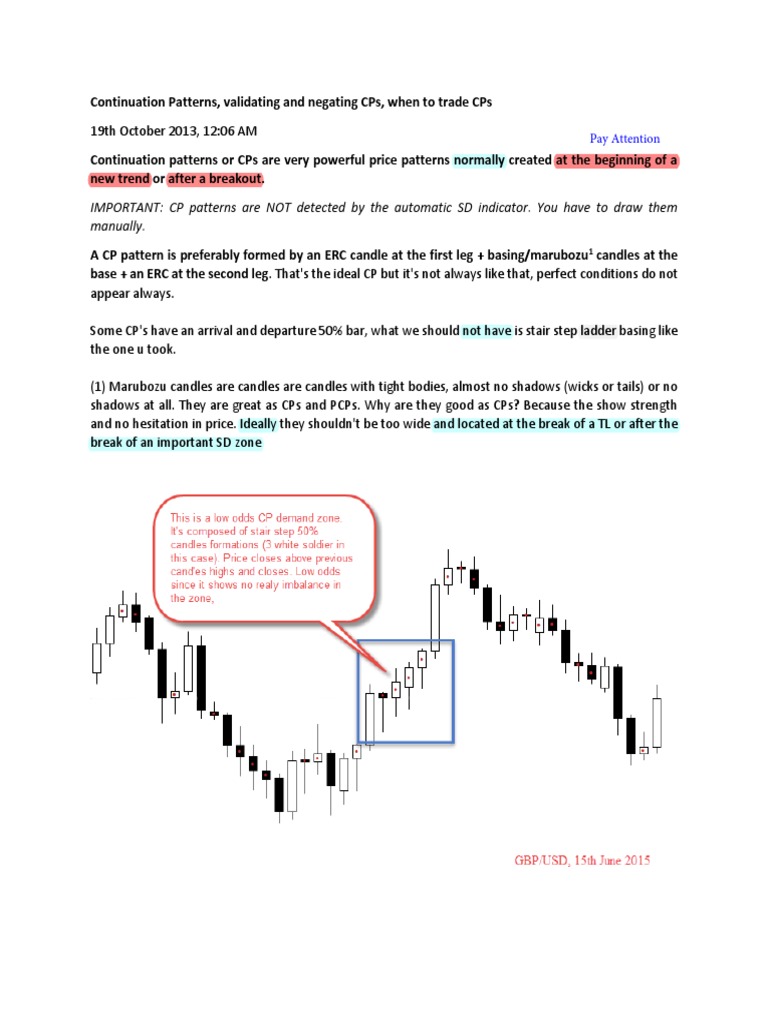 Continuation Patterns, validating and negating CPs, when to trade CPs

19th October 2013, 12:06 AM

Pay Attention

Continuation patterns or CPs are very powerful price patterns normally created at the beginning of a new trend or after a breakout.

IMPORTANT: CP patterns are NOT detected by the automatic SD indicator. You have to draw them manually.

A CP pattern is preferably formed by an ERC candle at the first leg + basing/marubozu$^1$ candles at the base + an ERC at the second leg. That's the ideal CP but it's not always like that, perfect conditions do not appear always.

Some CP's have an arrival and departure 50% bar, what we should not have is stair step ladder basing like the one u took.

(1) Marubozu candles are candles are candles with tight bodies, almost no shadows (wicks or tails) or no shadows at all. They are great as CPs and PCPs. Why are they good as CPs? Because the show strength and no hesitation in price. Ideally they shouldn't be too wide and located at the break of a TL or after the break of an important SD zone

This is a low odds CP demand zone. It's composed of stair step 50% candles formations (3 white soldier in this case). Price closes above previous candles highs and closes. Low odds since it shows no realy imbalance in the zone,

GBP/USD, 15th June 2015